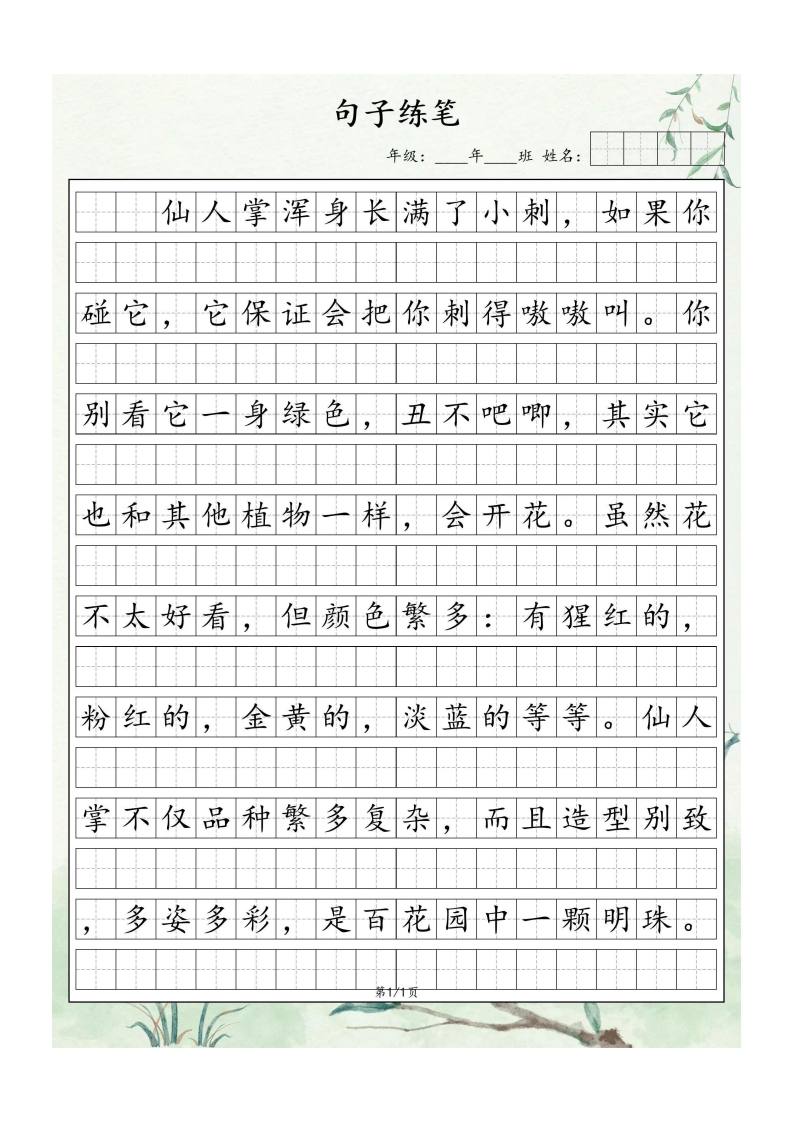 句子练笔

年级：____年____班 姓名：

仙人掌浑身长满了小刺，如果你碰它，它保证会把你刺得嗷嗷叫。你别看它一身绿色，丑不吧唧，其实它也和其他植物一样，会开花。虽然花不太好看，但颜色繁多：有猩红的，粉红的，金黄的，淡蓝的等等。仙人掌不仅品种繁多复杂，而且造型别致，多姿多彩，是百花园中一颗明珠。

第1/1页